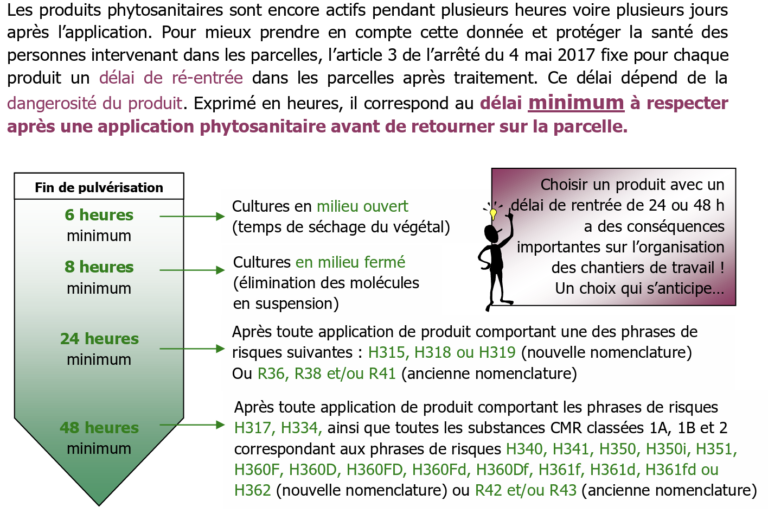 Les produits phytosanitaires sont encore actifs pendant plusieurs heures voire plusieurs jours après l'application. Pour mieux prendre en compte cette donnée et protéger la santé des personnes intervenant dans les parcelles, l'article 3 de l'arrêté du 4 mai 2017 fixe pour chaque produit un délai de ré-entrée dans les parcelles après traitement. Ce délai dépend de la dangerosité du produit. Exprimé en heures, il correspond au délai minimum à respecter après une application phytosanitaire avant de retourner sur la parcelle.

Fin de pulvérisation

6 heures minimum

Cultures en milieu ouvert (temps de séchage du végétal)

8 heures minimum

Cultures en milieu fermé (élimination des molécules en suspension)

24 heures minimum

Après toute application de produit comportant une des phrases de risques suivantes : H315, H318 ou H319 (nouvelle nomenclature) Ou R36, R38 et/ou R41 (ancienne nomenclature)

48 heures minimum

Après toute application de produit comportant les phrases de risques H317, H334, ainsi que toutes les substances CMR classées 1A, 1B et 2 correspondant aux phrases de risques H340, H341, H350, H350i, H351, H360F, H360D, H360FD, H360Fd, H360Df, H361f, H361d, H361fd ou H362 (nouvelle nomenclature) ou R42 et/ou R43 (ancienne nomenclature)

Choisir un produit avec un délai de rentrée de 24 ou 48 h a des conséquences importantes sur l'organisation des chantiers de travail ! Un choix qui s'anticipe…